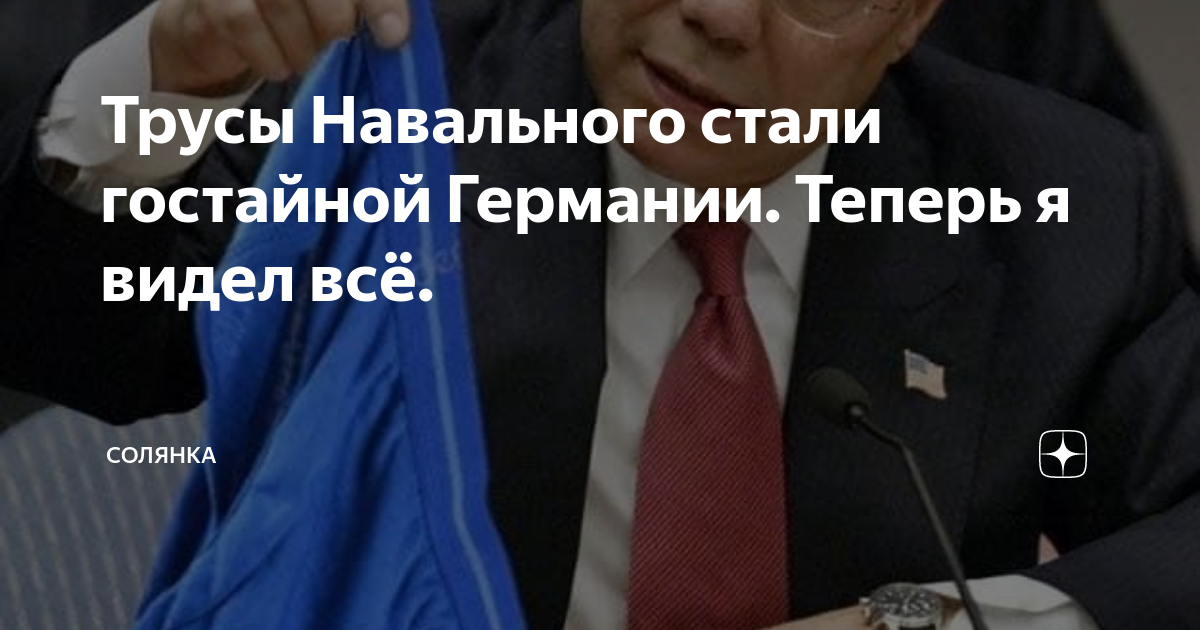 Трусы Навального стали гостайной Германии. Теперь я видел всё.

СОЛЯНКА